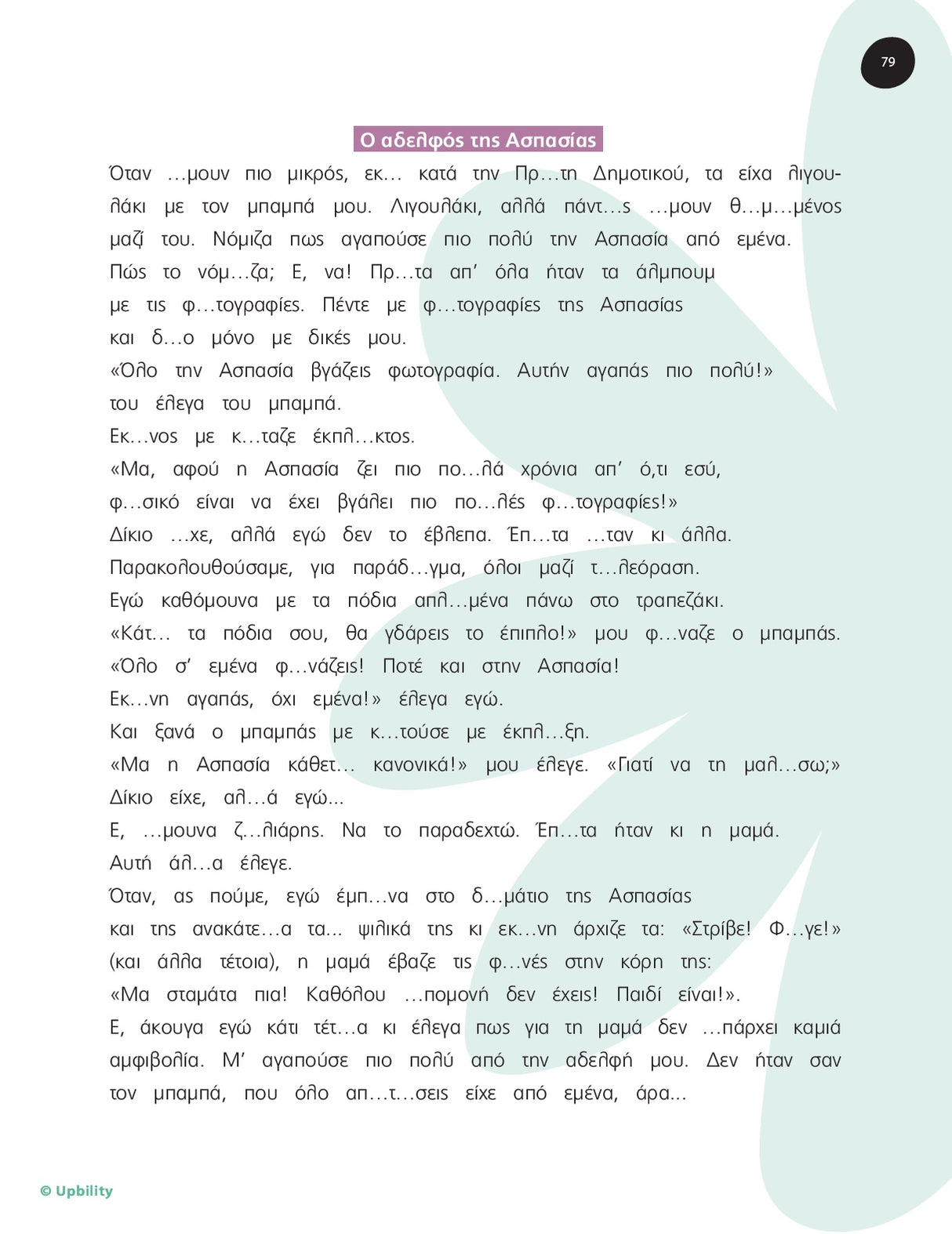 79

Ο αδελφός της Ασπασίας

Όταν …μουν πιο μικρός, εκ… κατά την Πρ…τη Δημοτικού, τα είχα λιγουλάκι με τον μπαμπά μου. Λιγουλάκι, αλλά πάντ…ς …μουν θ…μ…μένος μαζί του. Νόμιζα πως αγαπούσε πιο πολύ την Ασπασία από εμένα. Πώς το νόμ…ζα; Ε, να! Πρ…τα απ' όλα ήταν τα άλμπουμ με τις φ…τογραφίες. Πέντε με φ…τογραφίες της Ασπασίας και δ…ο μόνο με δικές μου.
«Όλο την Ασπασία βγάζεις φωτογραφία. Αυτήν αγαπάς πιο πολύ!» του έλεγα του μπαμπά.
Εκ…νος με κ…ταζε έκπλ…κτος.
«Μα, αφού η Ασπασία ζει πιο πο…λά χρόνια απ' ό,τι εσύ, φ…σικό είναι να έχει βγάλει πιο πο…λές φ…τογραφίες!»
Δίκιο …χε, αλλά εγώ δεν το έβλεπα. Έπ…τα …ταν κι άλλα. Παρακολουθούσαμε, για παράδ…γμα, όλοι μαζί τ…λεόραση. Εγώ καθόμουνα με τα πόδια απλ…μένα πάνω στο τραπεζάκι.
«Κάτ… τα πόδια σου, θα γδάρεις το έπιπλο!» μου φ…ναζε ο μπαμπάς.
«Όλο σ' εμένα φ…νάζεις! Ποτέ και στην Ασπασία!
Εκ…νη αγαπάς, όχι εμένα!» έλεγα εγώ.
Και ξανά ο μπαμπάς με κ…τούσε με έκπλ…ξη.
«Μα η Ασπασία κάθετ… κανονικά!» μου έλεγε. «Γιατί να τη μαλ…σω;»
Δίκιο είχε, αλ…ά εγώ...
Ε, …μουνα ζ…λιάρης. Να το παραδεχτώ. Έπ…τα ήταν κι η μαμά. Αυτή άλ…α έλεγε.
Όταν, ας πούμε, εγώ έμπ…να στο δ…μάτιο της Ασπασίας και της ανακάτε…α τα... ψιλικά της κι εκ…νη άρχιζε τα: «Στρίβε! Φ…γε!» (και άλλα τέτοια), η μαμά έβαζε τις φ…νές στην κόρη της: «Μα σταμάτα πια! Καθόλου …πομονή δεν έχεις! Παιδί είναι!».
Ε, άκουγα εγώ κάτι τέτ…α κι έλεγα πως για τη μαμά δεν …πάρχει καμιά αμφιβολία. Μ' αγαπούσε πιο πολύ από την αδελφή μου. Δεν ήταν σαν τον μπαμπά, που όλο απ…τ…σεις είχε από εμένα, άρα...

© Upbility